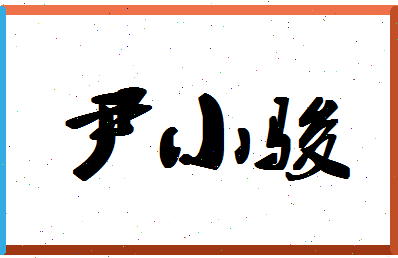 尹小骏